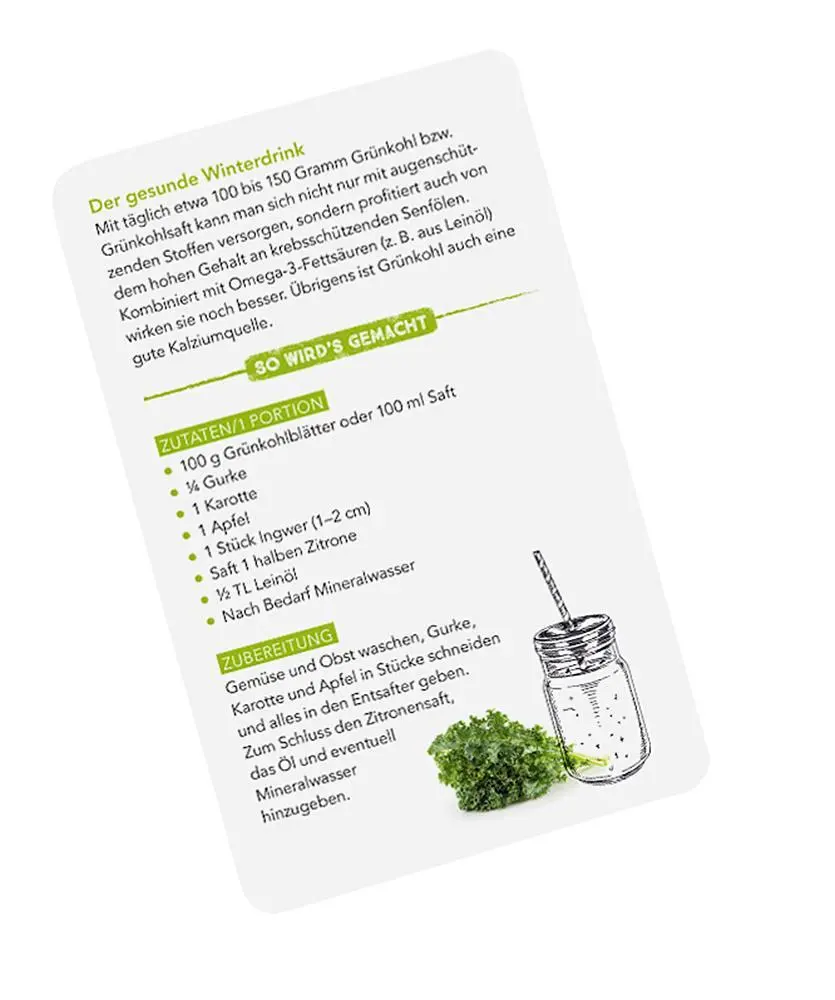 Der gesunde Winterdrink

Mit täglich etwa 100 bis 150 Gramm Grünkohl bzw. Grünkohlsaft kann man sich nicht nur mit augenschützenden Stoffen versorgen, sondern profitiert auch von dem hohen Gehalt an krebsschützenden Senfölen. Kombiniert mit Omega-3-Fettsäuren (z. B. aus Leinöl) wirken sie noch besser. Übrigens ist Grünkohl auch eine gute Kalziumquelle.

SO WIRD'S GEMACHT

ZUTATEN/1 PORTION
- 100 g Grünkohlblätter oder 100 ml Saft
- ¼ Gurke
- 1 Karotte
- 1 Apfel
- 1 Stück Ingwer (1–2 cm)
- Saft 1 halben Zitrone
- ½ TL Leinöl
- Nach Bedarf Mineralwasser

ZUBEREITUNG
Gemüse und Obst waschen, Gurke, Karotte und Apfel in Stücke schneiden und alles in den Entsafter geben. Zum Schluss den Zitronensaft, das Öl und eventuell Mineralwasser hinzugeben.